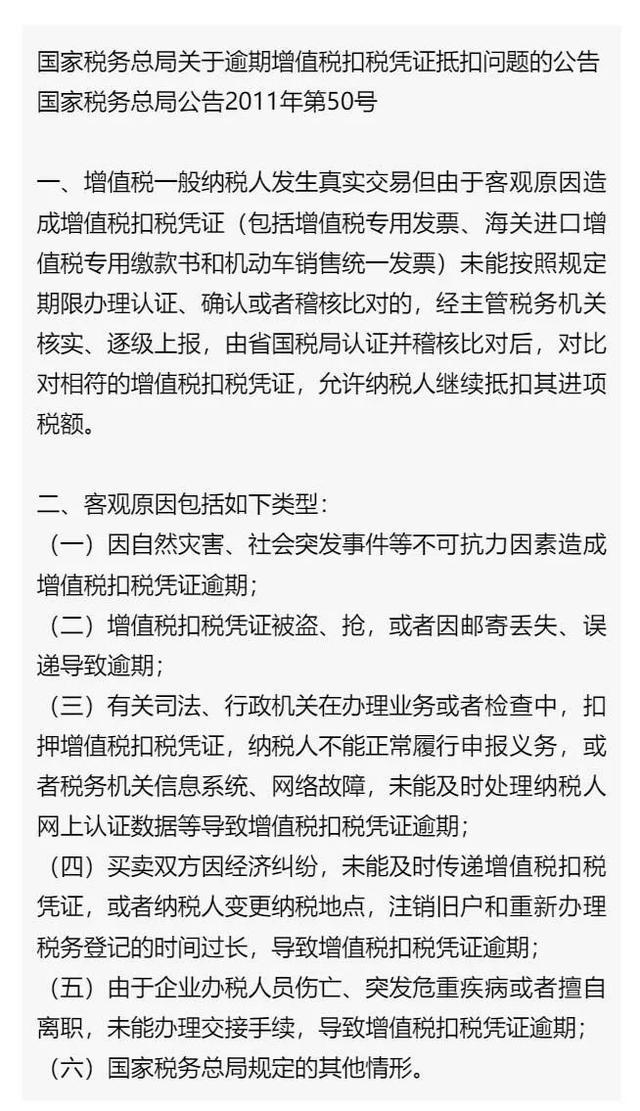 国家税务总局关于逾期增值税扣税凭证抵扣问题的公告
国家税务总局公告2011年第50号

一、增值税一般纳税人发生真实交易但由于客观原因造成增值税扣税凭证（包括增值税专用发票、海关进口增值税专用缴款书和机动车销售统一发票）未能按照规定期限办理认证、确认或者稽核比对的，经主管税务机关核实、逐级上报，由省国税局认证并稽核比对后，对比对相符的增值税扣税凭证，允许纳税人继续抵扣其进项税额。

二、客观原因包括如下类型：
（一）因自然灾害、社会突发事件等不可抗力因素造成增值税扣税凭证逾期；
（二）增值税扣税凭证被盗、抢，或者因邮寄丢失、误递导致逾期；
（三）有关司法、行政机关在办理业务或者检查中，扣押增值税扣税凭证，纳税人不能正常履行申报义务，或者税务机关信息系统、网络故障，未能及时处理纳税人网上认证数据等导致增值税扣税凭证逾期；
（四）买卖双方因经济纠纷，未能及时传递增值税扣税凭证，或者纳税人变更纳税地点，注销旧户和重新办理税务登记的时间过长，导致增值税扣税凭证逾期；
（五）由于企业办税人员伤亡、突发危重疾病或者擅自离职，未能办理交接手续，导致增值税扣税凭证逾期；
（六）国家税务总局规定的其他情形。